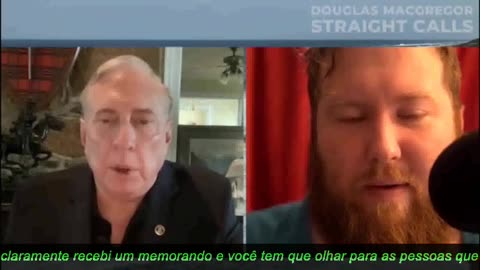 DOUGLAS MACGREGOR
STRAIGHT CALLS

claramente recebi um memorando e você tem que olhar para as pessoas que